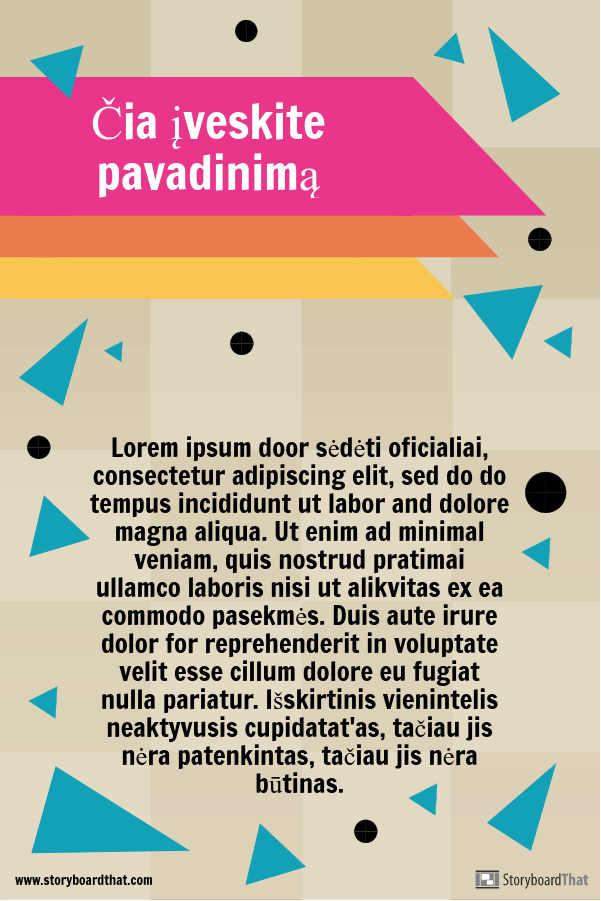 Čia įveskite pavadinimą

Lorem ipsum door sėdėti oficialiai, consectetur adipiscing elit, sed do do tempus incididunt ut labor and dolore magna aliqua. Ut enim ad minimal veniam, quis nostrud pratimai ullamco laboris nisi ut alikvitas ex ea commodo pasekmės. Duis aute irure dolor for reprehenderit in voluptate velit esse cillum dolore eu fugiat nulla pariatur. Išskirtinis vienintelis neaktyvusis cupidatat'as, tačiau jis nėra patenkintas, tačiau jis nėra būtinas.

www.storyboardthat.com

StoryboardThat